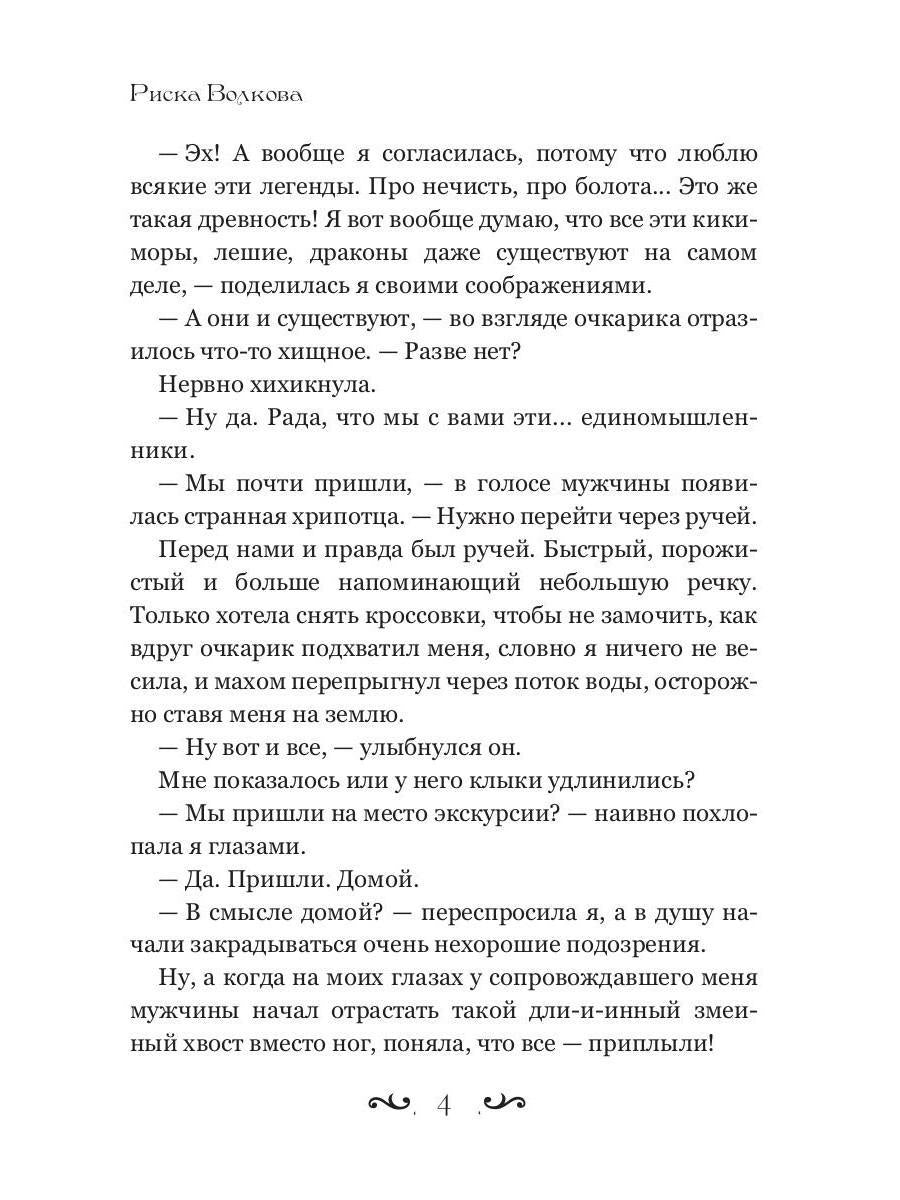 Риска Волкова

— Эх! А вообще я согласилась, потому что люблю всякие эти легенды. Про нечисть, про болота... Это же такая древность! Я вот вообще думаю, что все эти кикиморы, лешие, драконы даже существуют на самом деле, — поделилась я своими соображениями.

— А они и существуют, — во взгляде очкарика отразилось что-то хищное. — Разве нет?

Нервно хихикнула.

— Ну да. Рада, что мы с вами эти... единомышленники.

— Мы почти пришли, — в голосе мужчины появилась странная хрипотца. — Нужно перейти через ручей.

Перед нами и правда был ручей. Быстрый, порожистый и больше напоминающий небольшую речку. Только хотела снять кроссовки, чтобы не замочить, как вдруг очкарик подхватил меня, словно я ничего не весила, и махом перепрыгнул через поток воды, осторожно ставя меня на землю.

— Ну вот и все, — улыбнулся он.

Мне показалось или у него клыки удлинились?

— Мы пришли на место экскурсии? — наивно похлопала я глазами.

— Да. Пришли. Домой.

— В смысле домой? — переспросила я, а в душу начали закрадываться очень нехорошие подозрения.

Ну, а когда на моих глазах у сопровождавшего меня мужчины начал отрастать такой дли-и-инный змеиный хвост вместо ног, поняла, что все — приплыли!

4